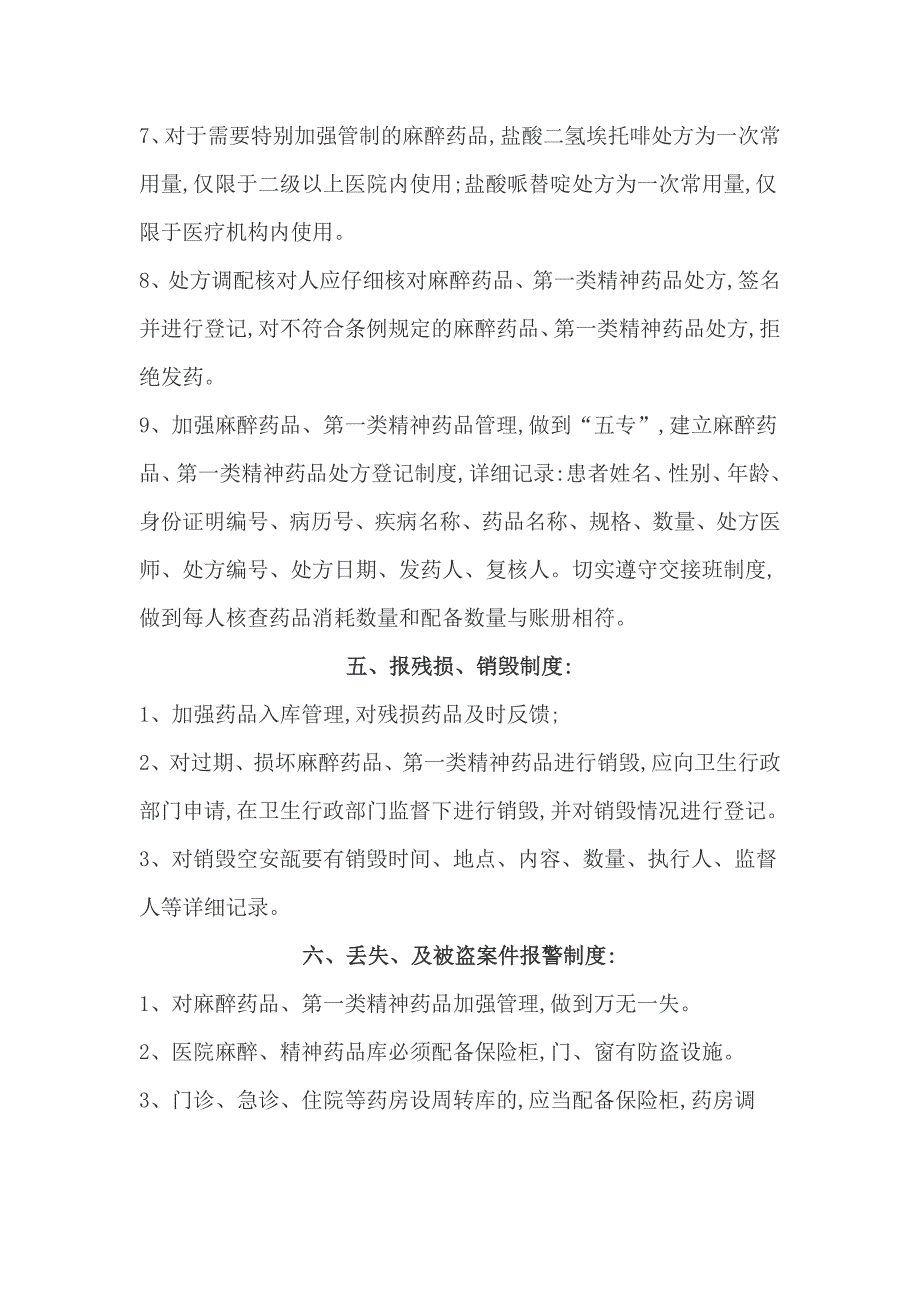 7、对于需要特别加强管制的麻醉药品,盐酸二氢埃托啡处方为一次常用量,仅限于二级以上医院内使用;盐酸哌替啶处方为一次常用量,仅限于医疗机构内使用。

8、处方调配核对人应仔细核对麻醉药品、第一类精神药品处方,签名并进行登记,对不符合条例规定的麻醉药品、第一类精神药品处方,拒绝发药。

9、加强麻醉药品、第一类精神药品管理,做到“五专”,建立麻醉药品、第一类精神药品处方登记制度,详细记录:患者姓名、性别、年龄、身份证明编号、病历号、疾病名称、药品名称、规格、数量、处方医师、处方编号、处方日期、发药人、复核人。切实遵守交接班制度,做到每人核查药品消耗数量和配备数量与账册相符。

五、报残损、销毁制度:

1、加强药品入库管理,对残损药品及时反馈;

2、对过期、损坏麻醉药品、第一类精神药品进行销毁,应向卫生行政部门申请,在卫生行政部门监督下进行销毁,并对销毁情况进行登记。

3、对销毁空安瓿要有销毁时间、地点、内容、数量、执行人、监督人等详细记录。

六、丢失、及被盗案件报警制度:

1、对麻醉药品、第一类精神药品加强管理,做到万无一失。

2、医院麻醉、精神药品库必须配备保险柜,门、窗有防盗设施。

3、门诊、急诊、住院等药房设周转库的,应当配备保险柜,药房调